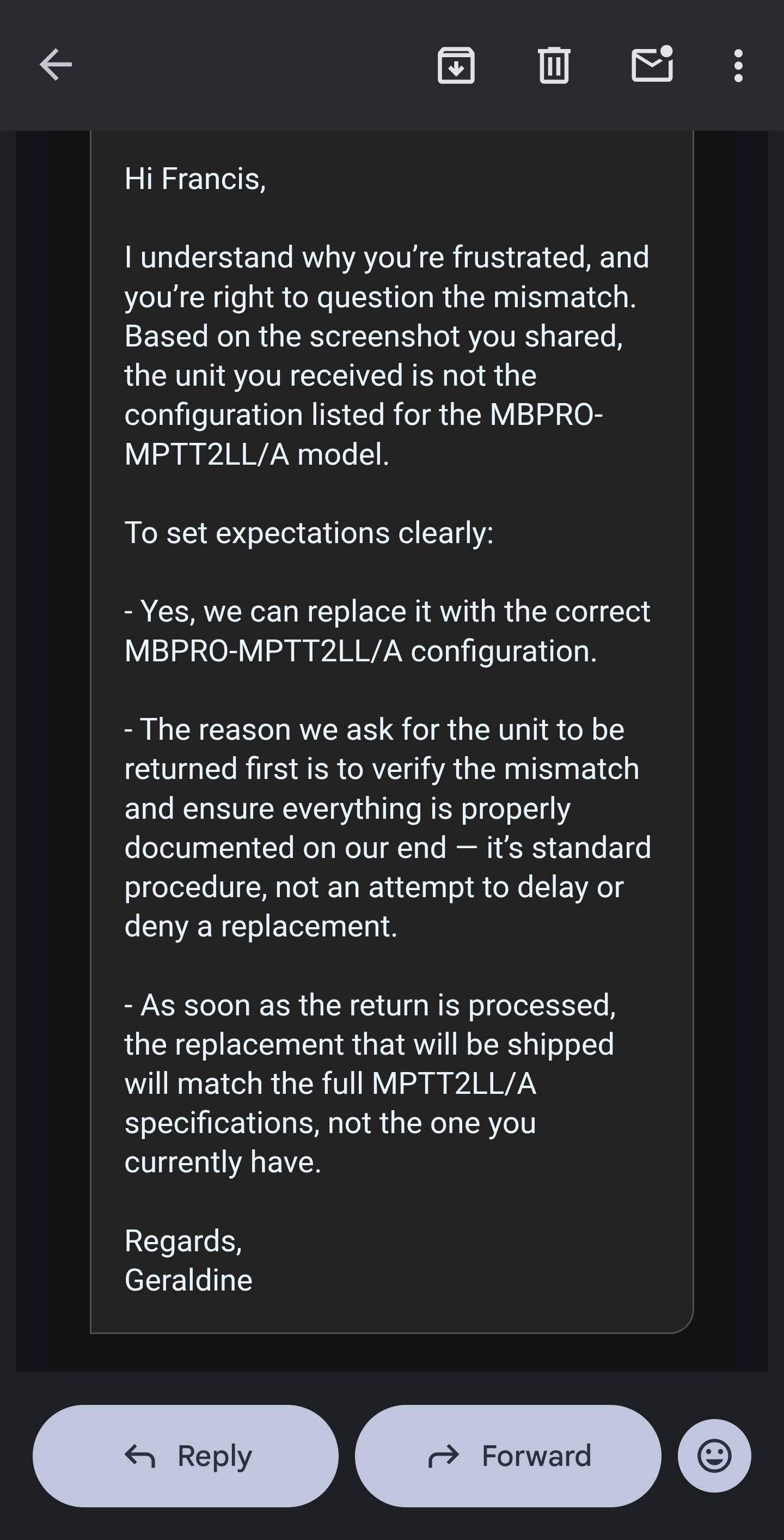 Hi Francis,

I understand why you’re frustrated, and you’re right to question the mismatch. Based on the screenshot you shared, the unit you received is not the configuration listed for the MBPRO-MPTT2LL/A model.

To set expectations clearly:

- Yes, we can replace it with the correct MBPRO-MPTT2LL/A configuration.

- The reason we ask for the unit to be returned first is to verify the mismatch and ensure everything is properly documented on our end — it’s standard procedure, not an attempt to delay or deny a replacement.

- As soon as the return is processed, the replacement that will be shipped will match the full MPTT2LL/A specifications, not the one you currently have.

Regards,
Geraldine

Reply

Forward